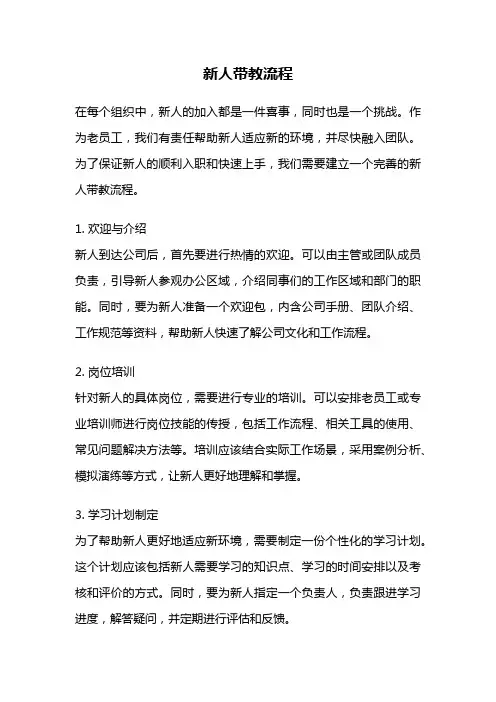 新人带教流程

在每个组织中，新人的加入都是一件喜事，同时也是一个挑战。作为老员工，我们有责任帮助新人适应新的环境，并尽快融入团队。为了保证新人的顺利入职和快速上手，我们需要建立一个完善的新人带教流程。

1. 欢迎与介绍
新人到达公司后，首先要进行热情的欢迎。可以由主管或团队成员负责，引导新人参观办公区域，介绍同事们的工作区域和部门的职能。同时，要为新人准备一个欢迎包，内含公司手册、团队介绍、工作规范等资料，帮助新人快速了解公司文化和工作流程。

2. 岗位培训
针对新人的具体岗位，需要进行专业的培训。可以安排老员工或专业培训师进行岗位技能的传授，包括工作流程、相关工具的使用、常见问题解决方法等。培训应该结合实际工作场景，采用案例分析、模拟演练等方式，让新人更好地理解和掌握。

3. 学习计划制定
为了帮助新人更好地适应新环境，需要制定一份个性化的学习计划。这个计划应该包括新人需要学习的知识点、学习的时间安排以及考核和评价的方式。同时，要为新人指定一个负责人，负责跟进学习进度，解答疑问，并定期进行评估和反馈。